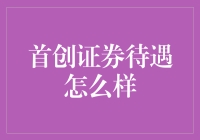 首创证券待遇怎么样